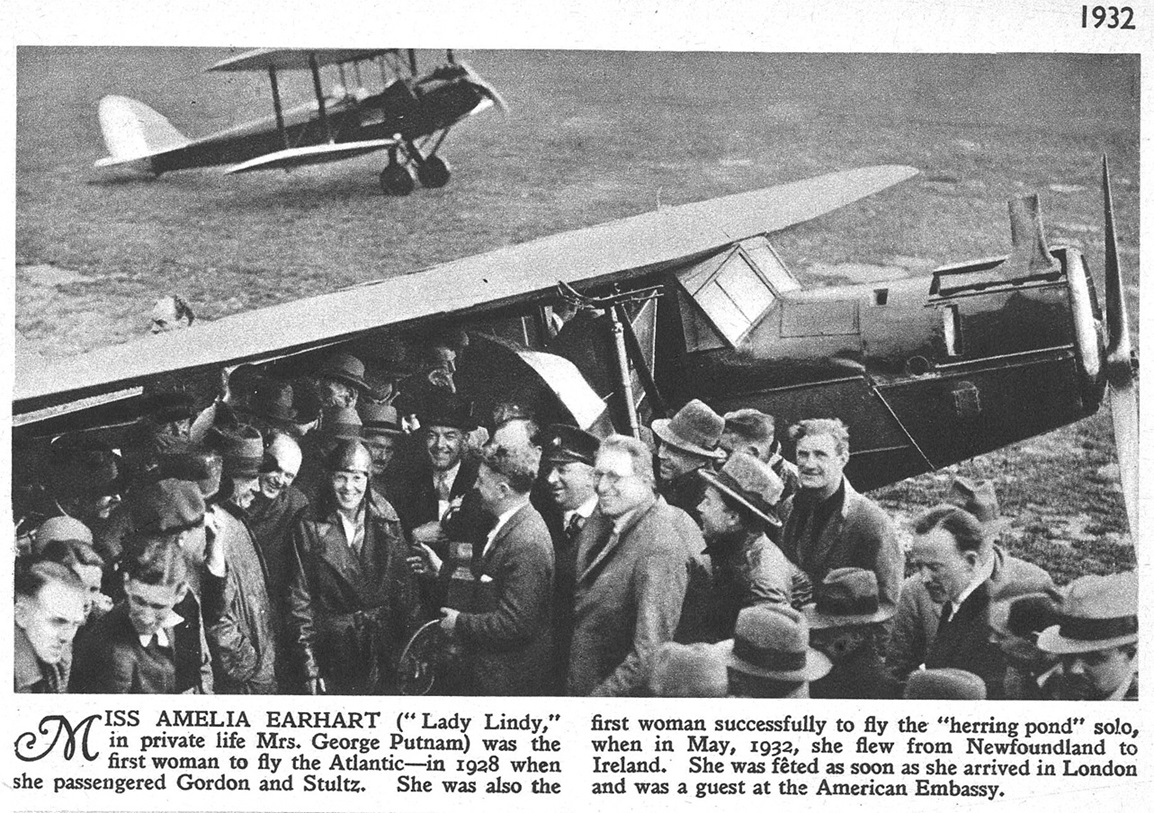 1932

MISS AMELIA EARHART ("Lady Lindy," in private life Mrs. George Putnam) was the first woman to fly the Atlantic—in 1928 when she passengered Gordon and Stultz. She was also the first woman successfully to fly the "herring pond" solo, when in May, 1932, she flew from Newfoundland to Ireland. She was fêted as soon as she arrived in London and was a guest at the American Embassy.